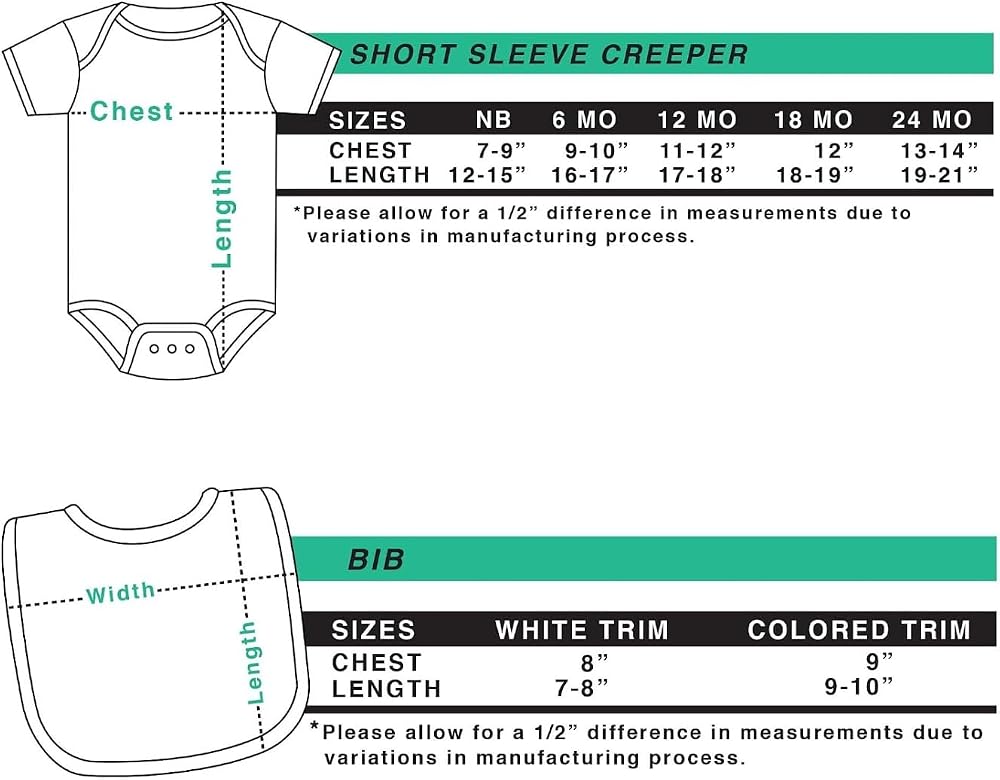 Chest

Length

SHORT SLEEVE CREEPER

| SIZES | NB | 6 MO | 12 MO | 18 MO | 24 MO |
|---|---|---|---|---|---|
| CHEST | 7-9” | 9-10” | 11-12” | 12” | 13-14” |
| LENGTH | 12-15” | 16-17” | 17-18” | 18-19” | 19-21” |

*Please allow for a 1/2” difference in measurements due to variations in manufacturing process.

Width

Length

BIB

| SIZES | WHITE TRIM | COLORED TRIM |
|---|---|---|
| CHEST | 8” | 9” |
| LENGTH | 7-8” | 9-10” |

*Please allow for a 1/2” difference in measurements due to variations in manufacturing process.